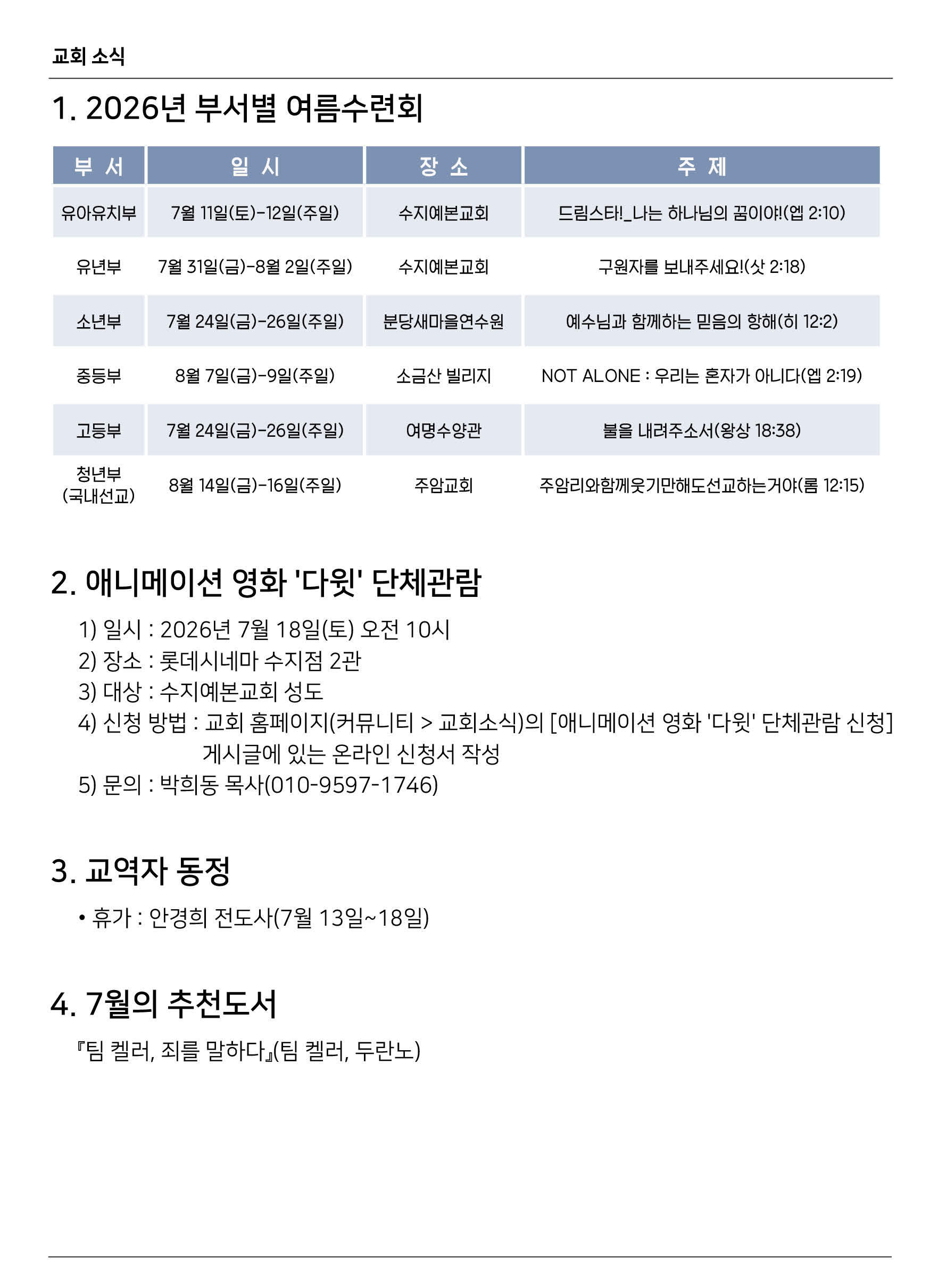 교회 소식

1. 2026년 부서별 여름수련회

| 부 서 | 일 시 | 장 소 | 주 제 |
|---|---|---|---|
| 유아유치부 | 7월 11일(토)-12일(주일) | 수지예본교회 | 드림스타!_나는 하나님의 꿈이야!(엡 2:10) |
| 유년부 | 7월 31일(금)-8월 2일(주일) | 수지예본교회 | 구원자를 보내주세요!(삿 2:18) |
| 소년부 | 7월 24일(금)-26일(주일) | 분당새마을연수원 | 예수님과 함께하는 믿음의 항해(히 12:2) |
| 중등부 | 8월 7일(금)-9일(주일) | 소금산 빌리지 | NOT ALONE : 우리는 혼자가 아니다(엡 2:19) |
| 고등부 | 7월 24일(금)-26일(주일) | 여명수양관 | 불을 내려주소서(왕상 18:38) |
| 청년부 (국내선교) | 8월 14일(금)-16일(주일) | 주암교회 | 주암리와함께웃기만해도선교하는거야(롬 12:15) |

2. 애니메이션 영화 '다윗' 단체관람

1) 일시 : 2026년 7월 18일(토) 오전 10시
2) 장소 : 롯데시네마 수지점 2관
3) 대상 : 수지예본교회 성도
4) 신청 방법 : 교회 홈페이지(커뮤니티 > 교회소식)의 [애니메이션 영화 '다윗' 단체관람 신청] 게시글에 있는 온라인 신청서 작성
5) 문의 : 박희동 목사(010-9597-1746)

3. 교역자 동정

• 휴가 : 안경희 전도사(7월 13일~18일)

4. 7월의 추천도서

『팀 켈러, 죄를 말하다』(팀 켈러, 두란노)